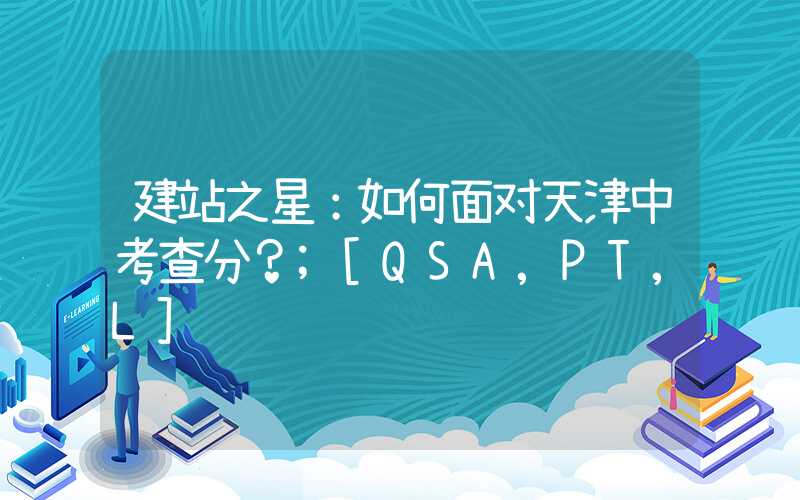 建站之星：如何面对天津中考查分?；［QSA，PT，L］

E-LEARNING